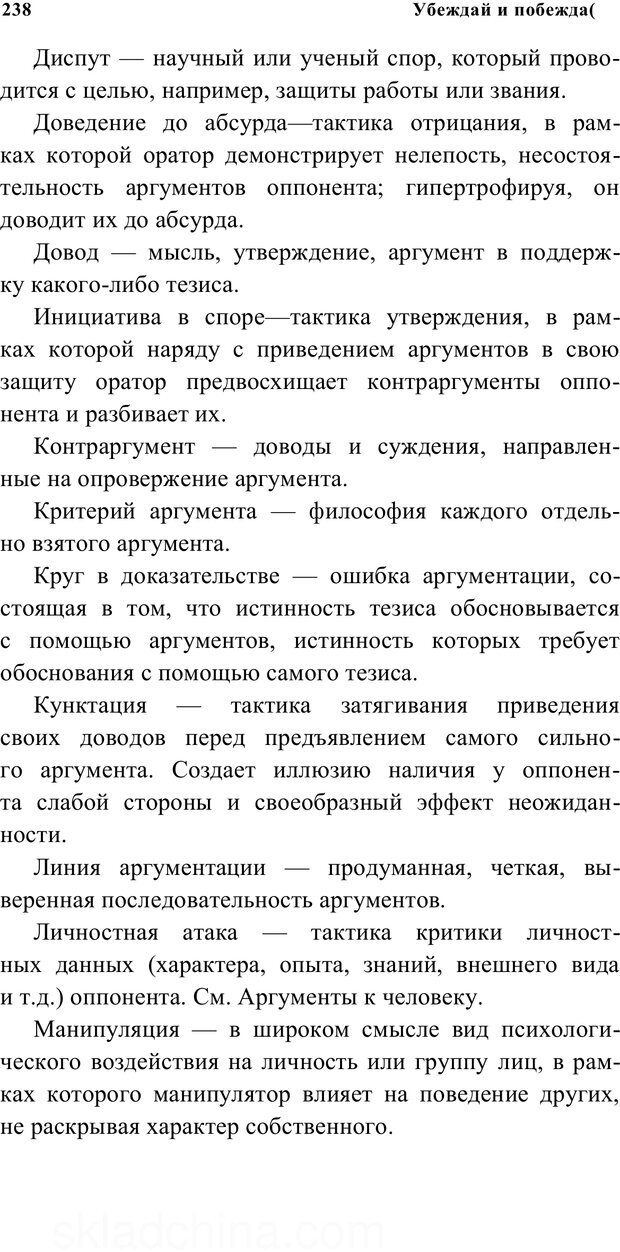 238 Убеждай и побежда(

Диспут — научный или ученый спор, который проводится с целью, например, защиты работы или звания.

Доведение до абсурда—тактика отрицания, в рамках которой оратор демонстрирует нелепость, несостоятельность аргументов оппонента; гипертрофируя, он доводит их до абсурда.

Довод — мысль, утверждение, аргумент в поддержку какого-либо тезиса.

Инициатива в споре—тактика утверждения, в рамках которой наряду с приведением аргументов в свою защиту оратор предвосхищает контраргументы оппонента и разбивает их.

Контраргумент — доводы и суждения, направленные на опровержение аргумента.

Критерий аргумента — философия каждого отдельно взятого аргумента.

Круг в доказательстве — ошибка аргументации, состоящая в том, что истинность тезиса обосновывается с помощью аргументов, истинность которых требует обоснования с помощью самого тезиса.

Кунктация — тактика затягивания приведения своих доводов перед предъявлением самого сильного аргумента. Создает иллюзию наличия у оппонента слабой стороны и своеобразный эффект неожиданности.

Линия аргументации — продуманная, четкая, выверенная последовательность аргументов.

Личностная атака — тактика критики личностных данных (характера, опыта, знаний, внешнего вида и т.д.) оппонента. См. Аргументы к человеку.

Манипуляция — в широком смысле вид психологического воздействия на личность или группу лиц, в рамках которого манипулятор влияет на поведение других, не раскрывая характер собственного.

skladchina.com